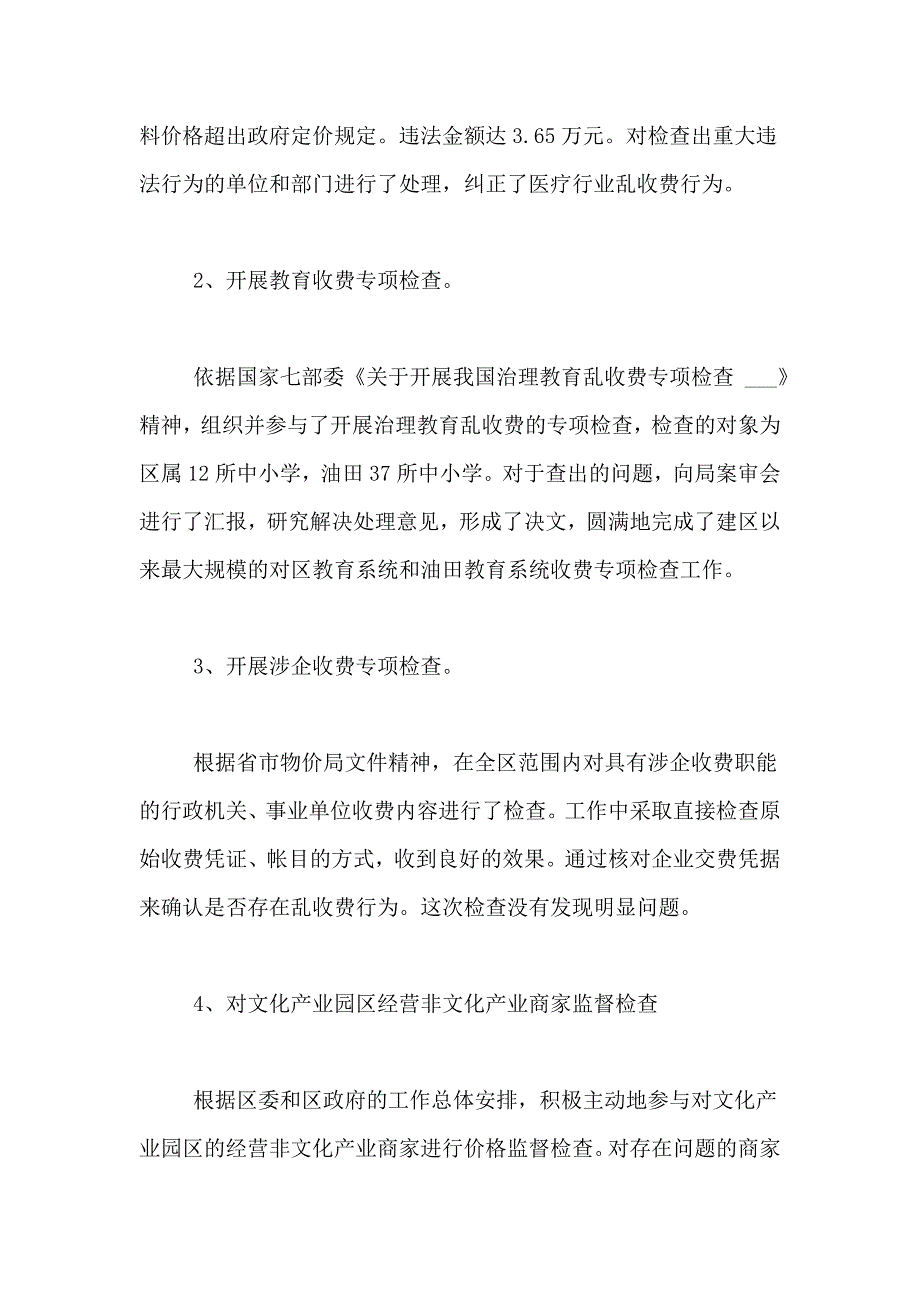 料价格超出政府定价规定。违法金额达 3.65 万元。对检查出重大违法行为的单位和部门进行了处理，纠正了医疗行业乱收费行为。

2、开展教育收费专项检查。

依据国家七部委《关于开展我国治理教育乱收费专项检查 ___》精神，组织并参与了开展治理教育乱收费的专项检查，检查的对象为区属 12 所中小学，油田 37 所中小学。对于查出的问题，向局案审会进行了汇报，研究解决处理意见，形成了决文，圆满地完成了建区以来最大规模的对区教育系统和油田教育系统收费专项检查工作。

3、开展涉企收费专项检查。

根据省市物价局文件精神，在全区范围内对具有涉企收费职能的行政机关、事业单位收费内容进行了检查。工作中采取直接检查原始收费凭证、帐目的方式，收到良好的效果。通过核对企业交费凭据来确认是否存在乱收费行为。这次检查没有发现明显问题。

4、对文化产业园区经营非文化产业商家监督检查

根据区委和区政府的工作总体安排，积极主动地参与对文化产业园区的经营非文化产业商家进行价格监督检查。对存在问题的商家